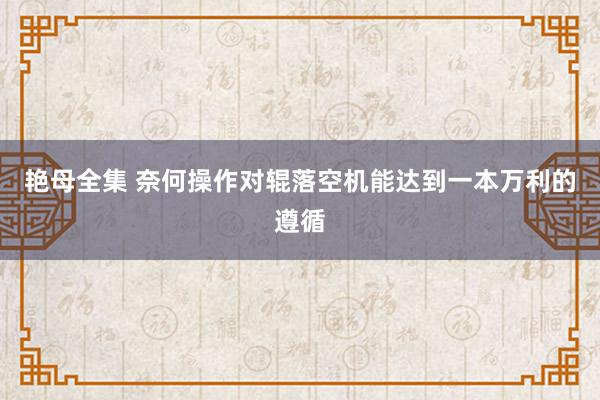 艳母全集 奈何操作对辊落空机能达到一本万利的遵循